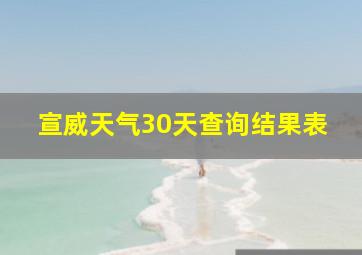 宣威天气30天查询结果表